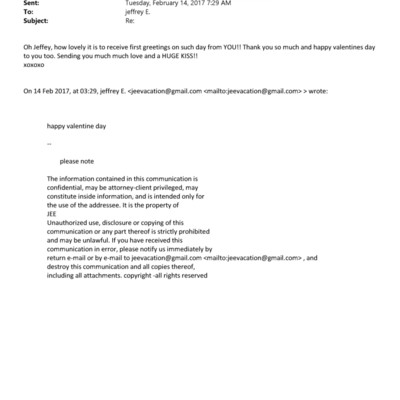 Sent: Tuesday, February 14, 2017 7:29 AM
To: jeffrey E.
Subject: Re:

Oh Jeffey, how lovely it is to receive first greetings on such day from YOU!! Thank you so much and happy valentines day to you too. Sending you much much love and a HUGE KISS!!
xoxoxo

On 14 Feb 2017, at 03:29, jeffrey E. <jeevacation@gmail.com <mailto:jeevacation@gmail.com> > wrote:

happy valentine day

--

please note

The information contained in this communication is confidential, may be attorney-client privileged, may constitute inside information, and is intended only for the use of the addressee. It is the property of JEE
Unauthorized use, disclosure or copying of this communication or any part thereof is strictly prohibited and may be unlawful. If you have received this communication in error, please notify us immediately by return e-mail or by e-mail to jeevacation@gmail.com <mailto:jeevacation@gmail.com> , and destroy this communication and all copies thereof, including all attachments. copyright -all rights reserved